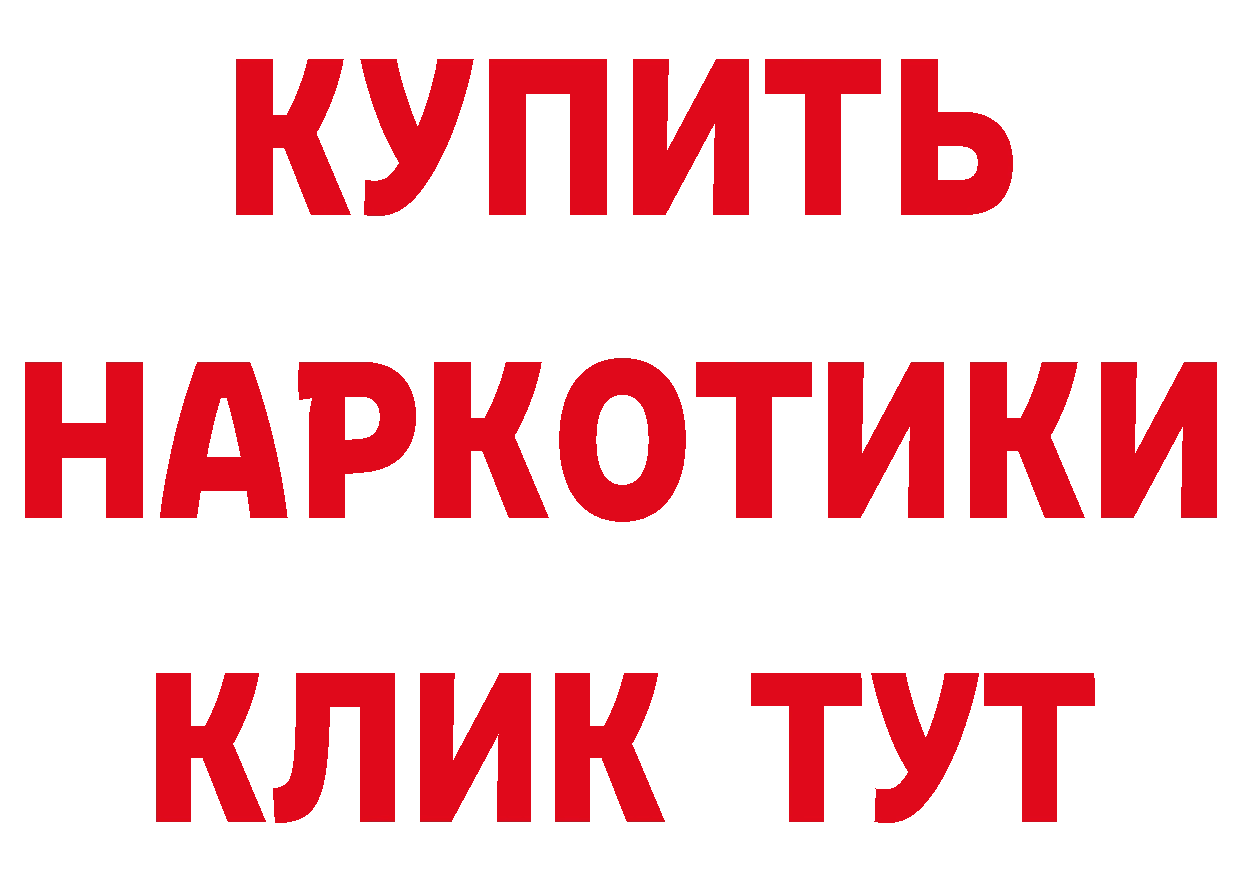 КУПИТЬ НАРКОТИКИ КЛИК ТУТ